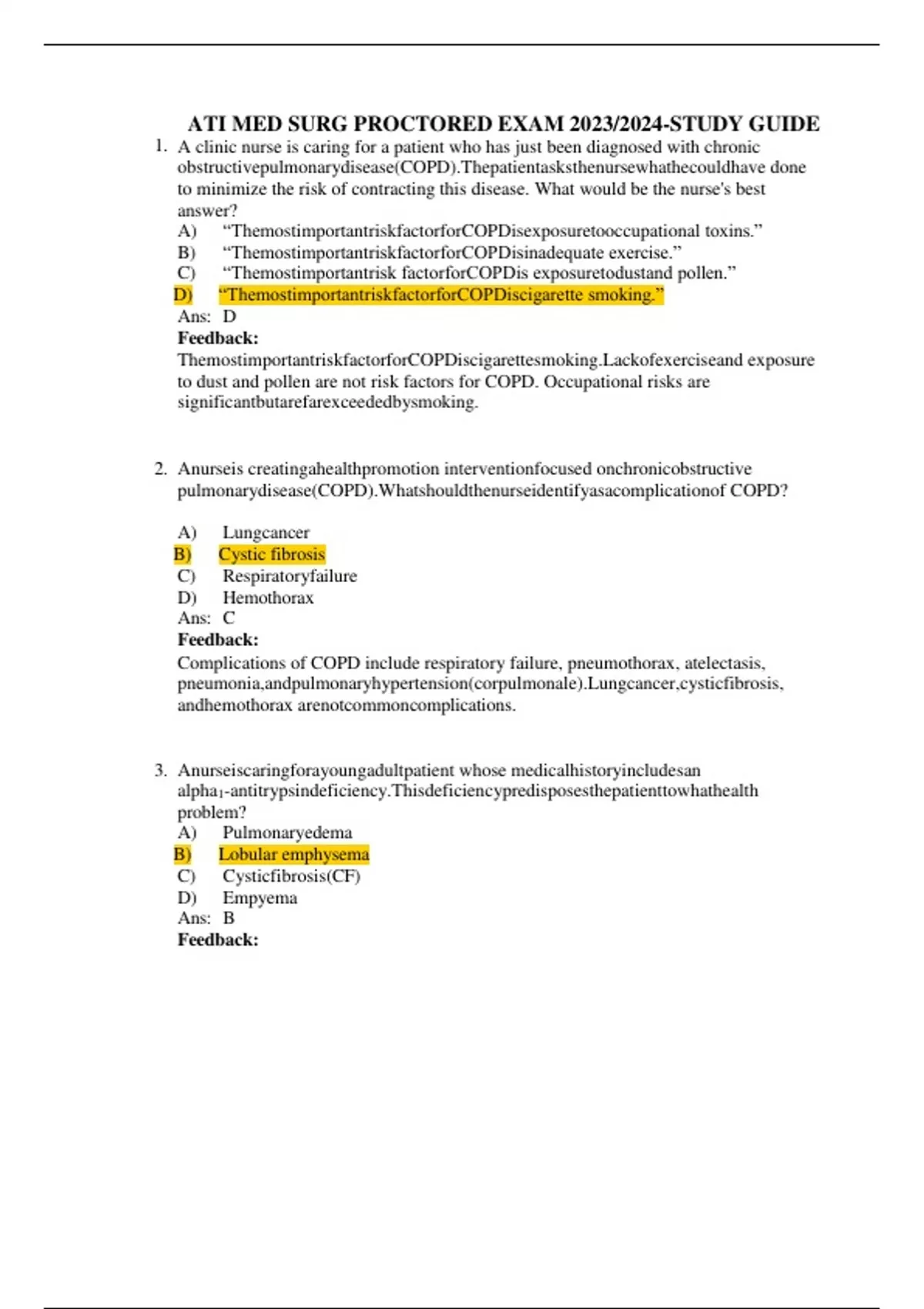 ATI MED SURG PROCTORED EXAM 2023/2024-STUDY GUIDE

1. A clinic nurse is caring for a patient who has just been diagnosed with chronic obstructivepulmonarydisease(COPD).Thepatientasksthenursewhathecouldhave done to minimize the risk of contracting this disease. What would be the nurse's best answer?
A) “ThemostimportantriskfactorforCOPDisexposuretooccupational toxins.”
B) “ThemostimportantriskfactorforCOPDisinadequate exercise.”
C) “Themostimportantrisk factorforCOPDis exposuretodustand pollen.”
D) “ThemostimportantriskfactorforCOPDiscigarette smoking.”
Ans: D
Feedback:
ThemostimportantriskfactorforCOPDiscigarettesmoking.Lackofexerciseand exposure to dust and pollen are not risk factors for COPD. Occupational risks are significantbutarefarexceededbysmoking.

2. Anurseis creatingahealthpromotion interventionfocused onchronicobstructive pulmonarydisease(COPD).Whatshouldthenurseidentifyasacomplicationof COPD?

A) Lungcancer
B) Cystic fibrosis
C) Respiratoryfailure
D) Hemothorax
Ans: C
Feedback:
Complications of COPD include respiratory failure, pneumothorax, atelectasis, pneumonia,andpulmonaryhypertension(corpulmonale).Lungcancer,cysticfibrosis, andhemothorax arenotcommoncomplications.

3. Anurseiscaringforayoungadultpatient whose medicalhistoryincludesan alpha$_1$-antitrypsindeficiency.Thisdeficiencypredisposesthepatienttowhathealth problem?
A) Pulmonaryedema
B) Lobular emphysema
C) Cysticfibrosis(CF)
D) Empyema
Ans: B
Feedback: